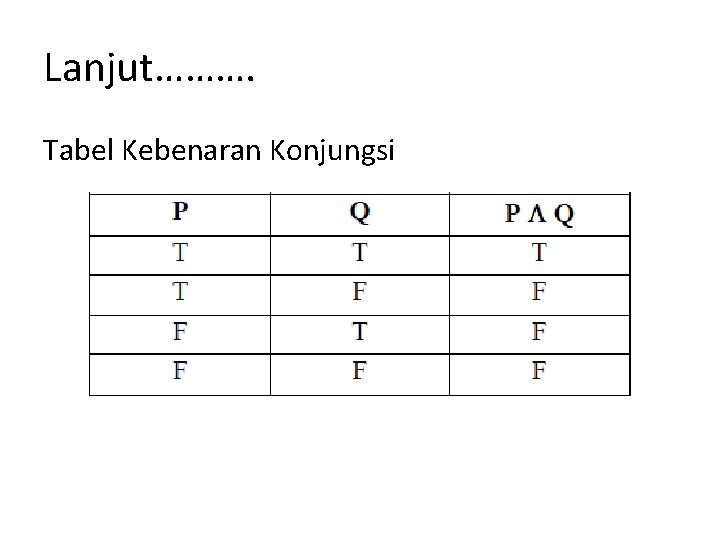 Lanjut………

Tabel Kebenaran Konjungsi

| P | Q | $P \wedge Q$ |
|---|---|---|
| T | T | T |
| T | F | F |
| F | T | F |
| F | F | F |